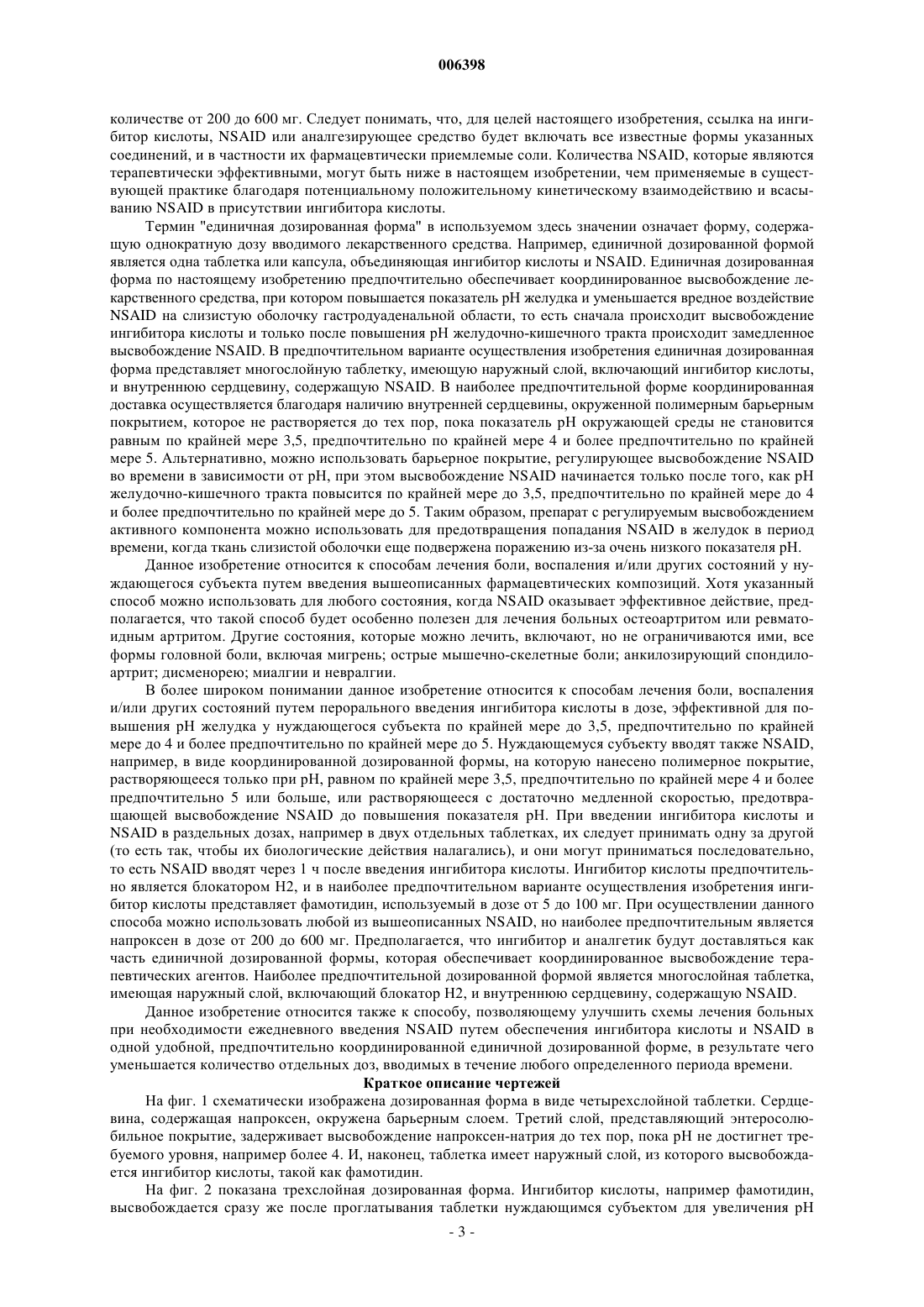 006398

количестве от 200 до 600 мг. Следует понимать, что, для целей настоящего изобретения, ссылка на ингибитор кислоты, NSAID или аналгезирующее средство будет включать все известные формы указанных соединений, и в частности их фармацевтически приемлемые соли. Количества NSAID, которые являются терапевтически эффективными, могут быть ниже в настоящем изобретении, чем применяемые в существующей практике благодаря потенциальному положительному кинетическому взаимодействию и всасыванию NSAID в присутствии ингибитора кислоты.

Термин "единичная дозированная форма" в используемом здесь значении означает форму, содержащую однократную дозу вводимого лекарственного средства. Например, единичной дозированной формой является одна таблетка или капсула, объединяющая ингибитор кислоты и NSAID. Единичная дозированная форма по настоящему изобретению предпочтительно обеспечивает координированное высвобождение лекарственного средства, при котором повышается показатель pH желудка и уменьшается вредное воздействие NSAID на слизистую оболочку гастродуаденальной области, то есть сначала происходит высвобождение ингибитора кислоты и только после повышения pH желудочно-кишечного тракта происходит замедленное высвобождение NSAID. В предпочтительном варианте осуществления изобретения единичная дозированная форма представляет многослойную таблетку, имеющую наружный слой, включающий ингибитор кислоты, и внутреннюю сердцевину, содержащую NSAID. В наиболее предпочтительной форме координированная доставка осуществляется благодаря наличию внутренней сердцевины, окруженной полимерным барьерным покрытием, которое не растворяется до тех пор, пока показатель pH окружающей среды не становится равным по крайней мере 3,5, предпочтительно по крайней мере 4 и более предпочтительно по крайней мере 5. Альтернативно, можно использовать барьерное покрытие, регулирующее высвобождение NSAID во времени в зависимости от pH, при этом высвобождение NSAID начинается только после того, как pH желудочно-кишечного тракта повысится по крайней мере до 3,5, предпочтительно по крайней мере до 4 и более предпочтительно по крайней мере до 5. Таким образом, препарат с регулируемым высвобождением активного компонента можно использовать для предотвращения попадания NSAID в желудок в период времени, когда ткань слизистой оболочки еще подвержена поражению из-за очень низкого показателя pH.

Данное изобретение относится к способам лечения боли, воспаления и/или других состояний у нуждающегося субъекта путем введения вышеописанных фармацевтических композиций. Хотя указанный способ можно использовать для любого состояния, когда NSAID оказывает эффективное действие, предполагается, что такой способ будет особенно полезен для лечения больных остеоартритом или ревматоидным артритом. Другие состояния, которые можно лечить, включают, но не ограничиваются ими, все формы головной боли, включая мигрень; острые мышечно-скелетные боли; анкилозирующий спондилоартрит; дисменорею; миалгии и невралгии.

В более широком понимании данное изобретение относится к способам лечения боли, воспаления и/или других состояний путем перорального введения ингибитора кислоты в дозе, эффективной для повышения pH желудка у нуждающегося субъекта по крайней мере до 3,5, предпочтительно по крайней мере до 4 и более предпочтительно по крайней мере до 5. Нуждающемуся субъекту вводят также NSAID, например, в виде координированной дозированной формы, на которую нанесено полимерное покрытие, растворяющееся только при pH, равном по крайней мере 3,5, предпочтительно по крайней мере 4 и более предпочтительно 5 или больше, или растворяющееся с достаточно медленной скоростью, предотвращающей высвобождение NSAID до повышения показателя pH. При введении ингибитора кислоты и NSAID в раздельных дозах, например в двух отдельных таблетках, их следует принимать одну за другой (то есть так, чтобы их биологические действия налагались), и они могут приниматься последовательно, то есть NSAID вводят через 1 ч после введения ингибитора кислоты. Ингибитор кислоты предпочтительно является блокатором H2, и в наиболее предпочтительном варианте осуществления изобретения ингибитор кислоты представляет фамотидин, используемый в дозе от 5 до 100 мг. При осуществлении данного способа можно использовать любой из вышеописанных NSAID, но наиболее предпочтительным является напроксен в дозе от 200 до 600 мг. Предполагается, что ингибитор и аналгетик будут доставляться как часть единичной дозированной формы, которая обеспечивает координированное высвобождение терапевтических агентов. Наиболее предпочтительной дозированной формой является многослойная таблетка, имеющая наружный слой, включающий блокатор H2, и внутреннюю сердцевину, содержащую NSAID.

Данное изобретение относится также к способу, позволяющему улучшить схемы лечения больных при необходимости ежедневного введения NSAID путем обеспечения ингибитора кислоты и NSAID в одной удобной, предпочтительно координированной единичной дозированной форме, в результате чего уменьшается количество отдельных доз, вводимых в течение любого определенного периода времени.

Краткое описание чертежей

На фиг. 1 схематически изображена дозированная форма в виде четырехслойной таблетки. Сердцевина, содержащая напроксен, окружена барьерным слоем. Третий слой, представляющий энтеросолюбильное покрытие, задерживает высвобождение напроксен-натрия до тех пор, пока pH не достигнет требуемого уровня, например более 4. И, наконец, таблетка имеет наружный слой, из которого высвобождается ингибитор кислоты, такой как фамотидин.

На фиг. 2 показана трехслойная дозированная форма. Ингибитор кислоты, например фамотидин, высвобождается сразу же после проглатывания таблетки нуждающимся субъектом для увеличения pH

- 3 -